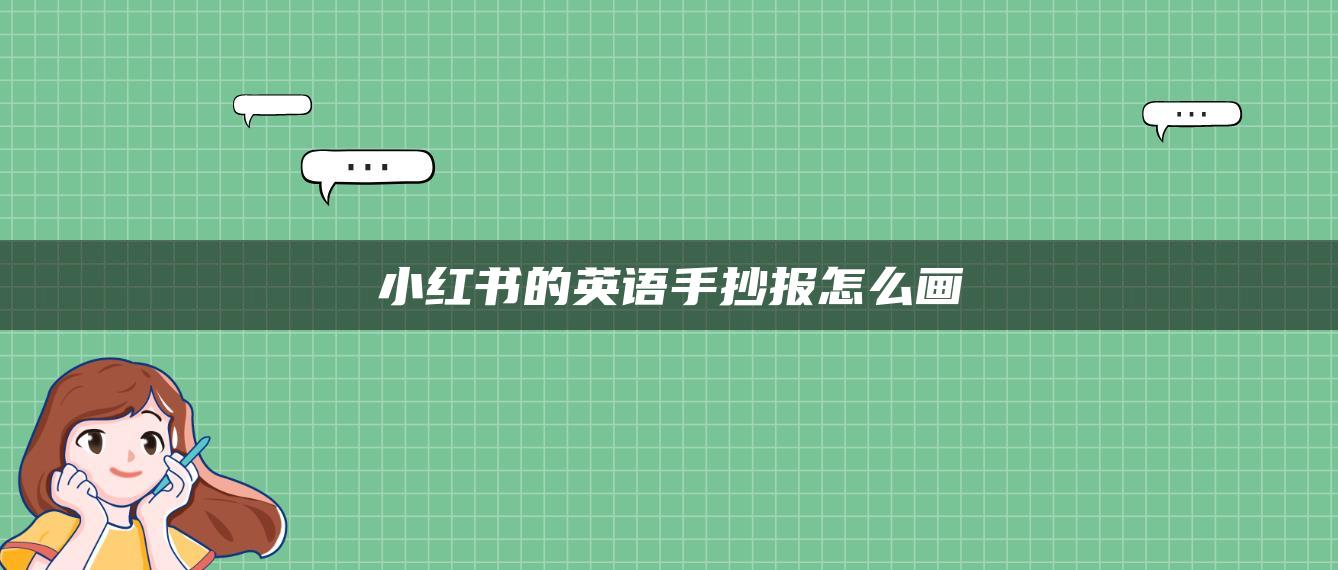 ...

...

小红书的英语手抄报怎么画